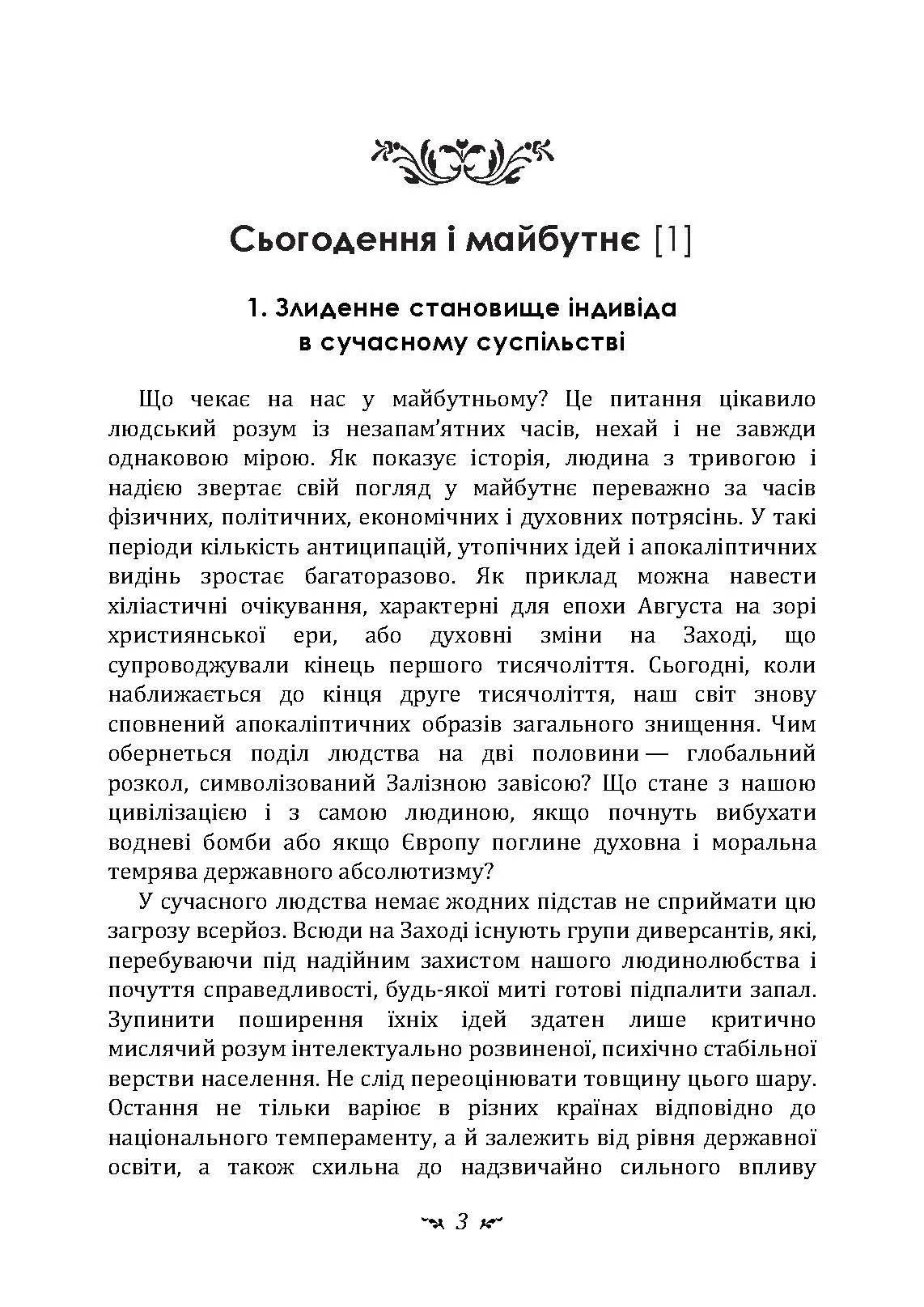 Сьогодення і майбутнє [1]

1. Злиденне становище індивіда в сучасному суспільстві

Що чекає на нас у майбутньому? Це питання цікавило людський розум із незапам'ятних часів, нехай і не завжди однаковою мірою. Як показує історія, людина з тривогою і надією звертає свій погляд у майбутнє переважно за часів фізичних, політичних, економічних і духовних потрясінь. У такі періоди кількість антиципацій, утопічних ідей і апокаліптичних видінь зростає багаторазово. Як приклад можна навести хіліастичні очікування, характерні для епохи Августа на зорі християнської ери, або духовні зміни на Заході, що супроводжували кінець першого тисячоліття. Сьогодні, коли наближається до кінця друге тисячоліття, наш світ знову сповнений апокаліптичних образів загального знищення. Чим обернеться поділ людства на дві половини — глобальний розкол, символізований Залізною завісою? Що стане з нашою цивілізацією і з самою людиною, якщо почнуть вибухати водневі бомби або якщо Європу поглине духовна і моральна темрява державного абсолютизму?

У сучасного людства немає жодних підстав не сприймати цю загрозу всерйоз. Всюди на Заході існують групи диверсантів, які, перебуваючи під надійним захистом нашого людинолюбства і почуття справедливості, будь-якої миті готові підпалити запал. Зупинити поширення їхніх ідей здатен лише критично мислячий розум інтелектуально розвиненої, психічно стабільної верстви населення. Не слід переоцінювати товщину цього шару. Остання не тільки варіює в різних країнах відповідно до національного темпераменту, а й залежить від рівня державної освіти, а також схильна до надзвичайно сильного впливу

3